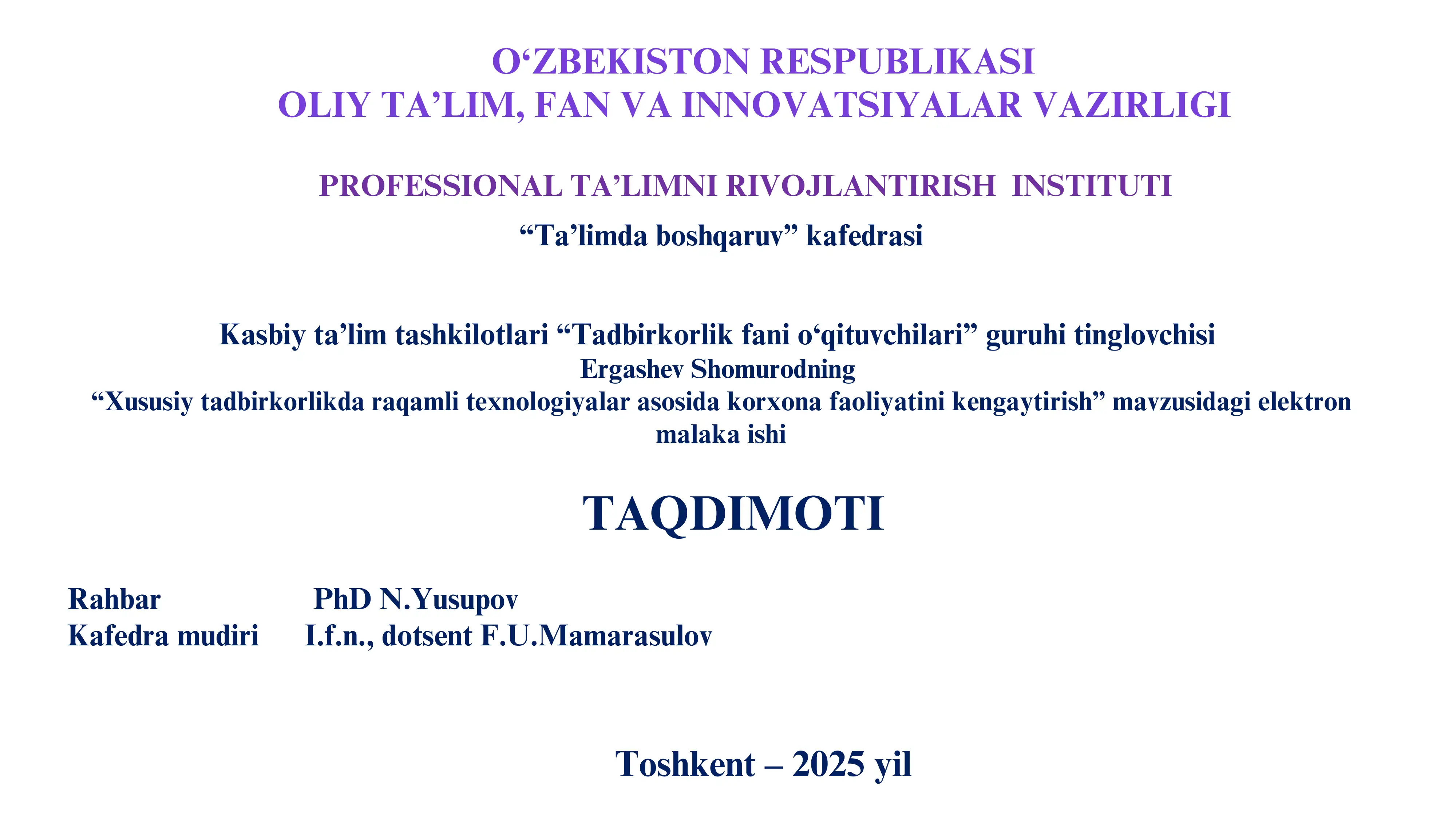 O‘ZBEKISTON RESPUBLIKASI
OLIY TA’LIM, FAN VA INNOVATSIYALAR VAZIRLIGI

PROFESSIONAL TA’LIMNI RIVOJLANTIRISH INSTITUTI

“Ta’limda boshqaruv” kafedrasi

Kasbiy ta’lim tashkilotlari “Tadbirkorlik fani o‘qituvchilari” guruhi tinglovchisi
Ergashev Shomurodning
“Xususiy tadbirkorlikda raqamli texnologiyalar asosida korxona faoliyatini kengaytirish” mavzusidagi elektron malaka ishi

TAQDIMOTI

Rahbar PhD N.Yusupov
Kafedra mudiri I.f.n., dotsent F.U.Mamarasulov

Toshkent – 2025 yil